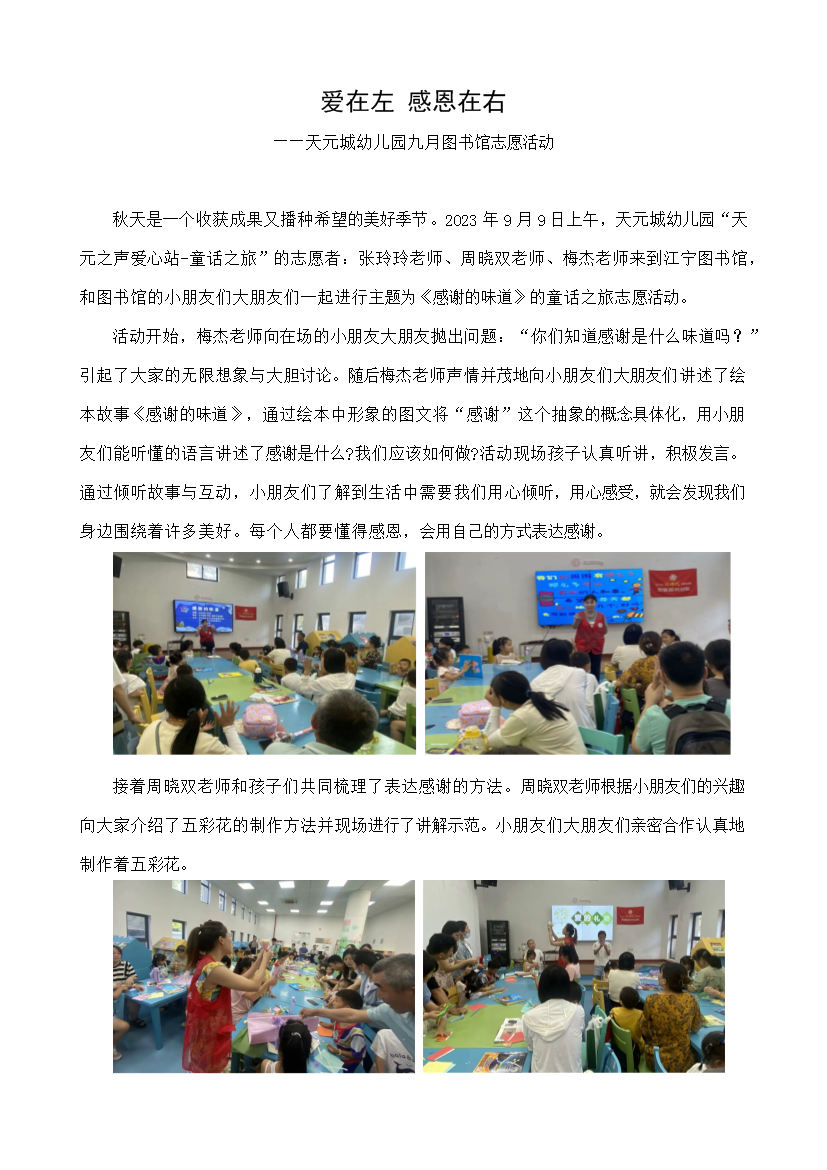 爱在左 感恩在右

——天元城幼儿园九月图书馆志愿活动

秋天是一个收获成果又播种希望的美好季节。2023 年 9 月 9 日上午，天元城幼儿园“天元之声爱心站-童话之旅”的志愿者：张玲玲老师、周晓双老师、梅杰老师来到江宁图书馆，和图书馆的小朋友们大朋友们一起进行主题为《感谢的味道》的童话之旅志愿活动。

活动开始，梅杰老师向在场的小朋友大朋友抛出问题：“你们知道感谢是什么味道吗？”引起了大家的无限想象与大胆讨论。随后梅杰老师声情并茂地向小朋友们大朋友们讲述了绘本故事《感谢的味道》，通过绘本中形象的图文将“感谢”这个抽象的概念具体化，用小朋友们能听懂的语言讲述了感谢是什么?我们应该如何做?活动现场孩子认真听讲，积极发言。通过倾听故事与互动，小朋友们了解到生活中需要我们用心倾听，用心感受，就会发现我们身边围绕着许多美好。每个人都要懂得感恩，会用自己的方式表达感谢。

接着周晓双老师和孩子们共同梳理了表达感谢的方法。周晓双老师根据小朋友们的兴趣向大家介绍了五彩花的制作方法并现场进行了讲解示范。小朋友们大朋友们亲密合作认真地制作着五彩花。